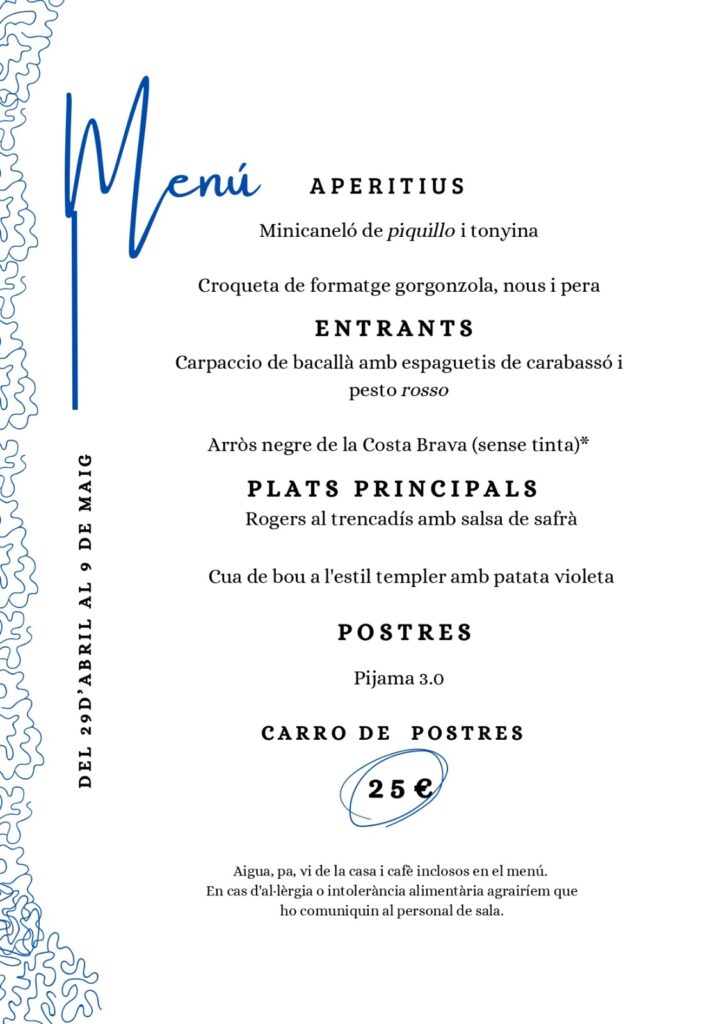 Menú

DEL 29D'ABRIL AL 9 DE MAIG

APERITIUS

Minicaneló de piquillo i tonyina

Croqueta de formatge gorgonzola, nous i pera

ENTRANTS

Carpaccio de bacallà amb espaguetis de carabassó i pesto rosso

Arròs negre de la Costa Brava (sense tinta)*

PLATS PRINCIPALS

Rogers al trencadís amb salsa de safrà

Cua de bou a l'estil templer amb patata violeta

POSTRES

Pijama 3.0

CARRO DE POSTRES

25€

Aigua, pa, vi de la casa i cafè inclosos en el menú.
En cas d'al·lèrgia o intolerància alimentària agrairíem que ho comuniquin al personal de sala.